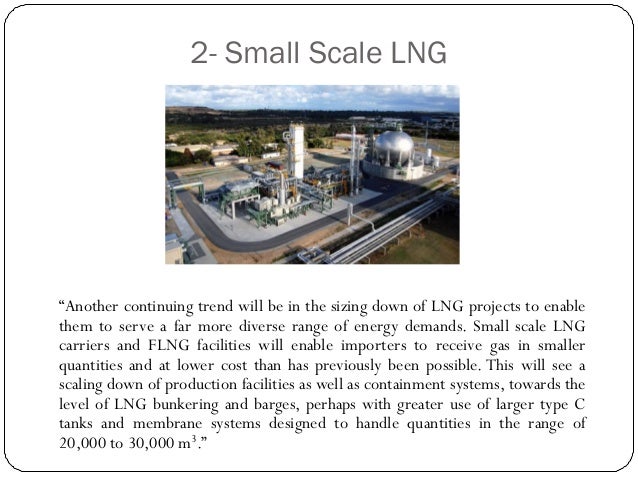 2- Small Scale LNG

“Another continuing trend will be in the sizing down of LNG projects to enable them to serve a far more diverse range of energy demands. Small scale LNG carriers and FLNG facilities will enable importers to receive gas in smaller quantities and at lower cost than has previously been possible. This will see a scaling down of production facilities as well as containment systems, towards the level of LNG bunkering and barges, perhaps with greater use of larger type C tanks and membrane systems designed to handle quantities in the range of 20,000 to 30,000 $m^3$.”